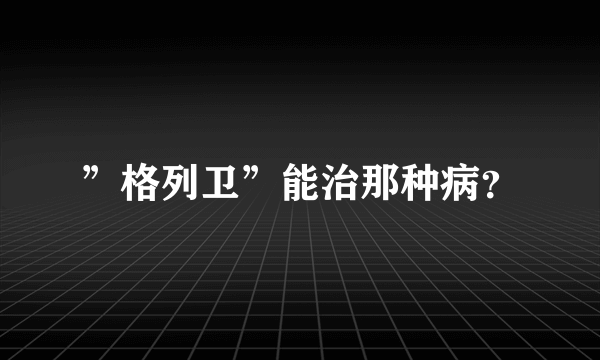 ”格列卫”能治那种病?